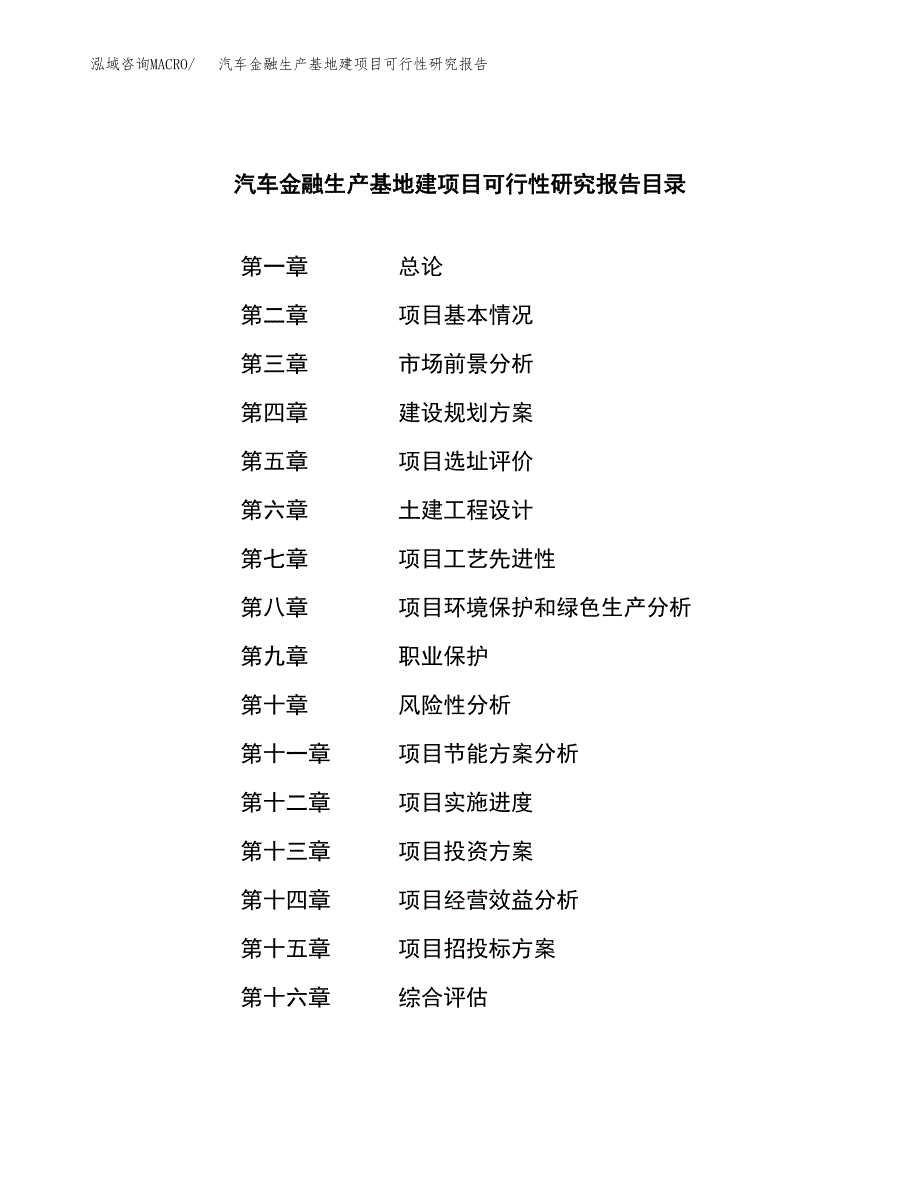 泓域咨询MACRO/　汽车金融生产基地建项目可行性研究报告

汽车金融生产基地建项目可行性研究报告目录

第一章　总论
第二章　项目基本情况
第三章　市场前景分析
第四章　建设规划方案
第五章　项目选址评价
第六章　土建工程设计
第七章　项目工艺先进性
第八章　项目环境保护和绿色生产分析
第九章　职业保护
第十章　风险性分析
第十一章　项目节能方案分析
第十二章　项目实施进度
第十三章　项目投资方案
第十四章　项目经营效益分析
第十五章　项目招投标方案
第十六章　综合评估